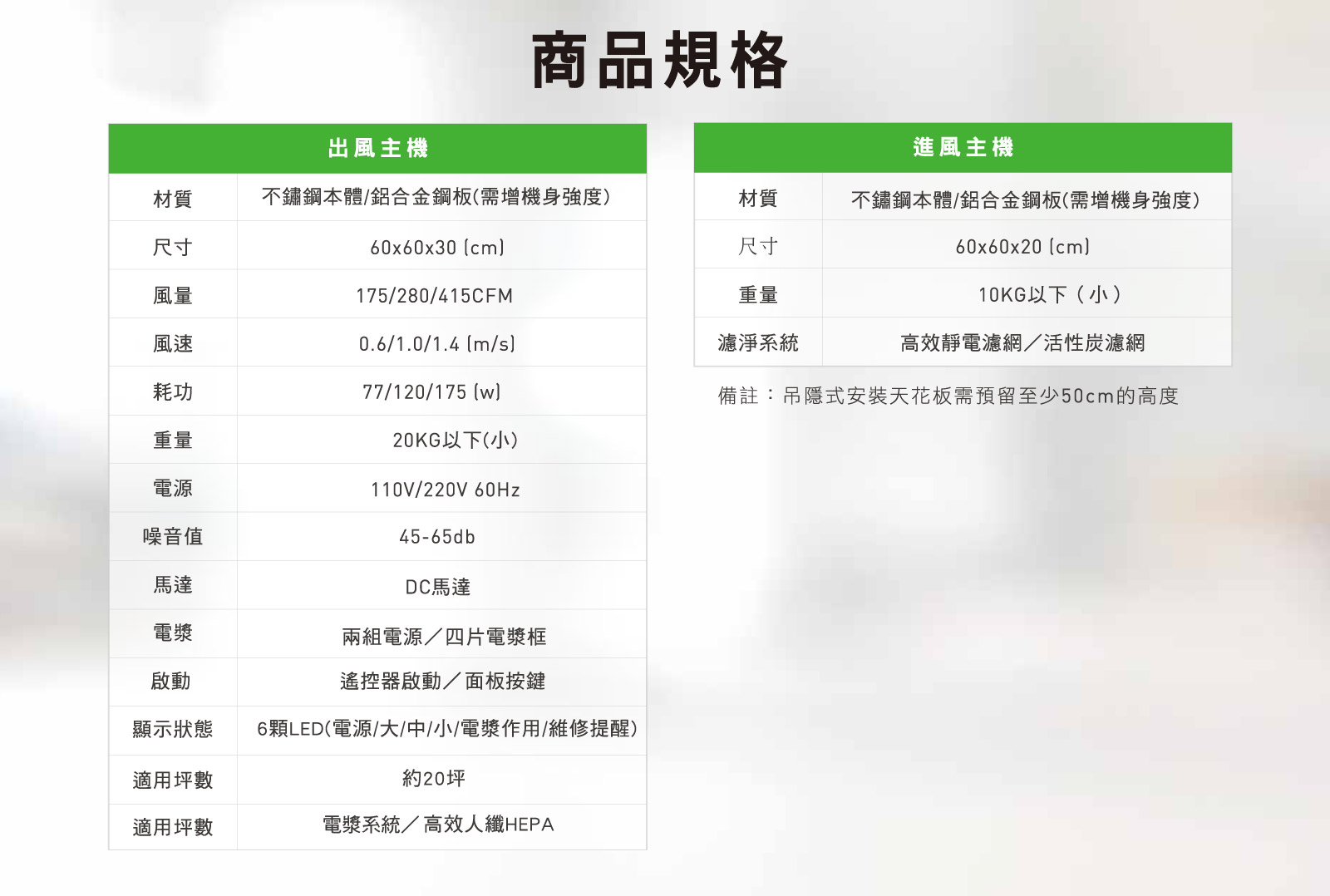 商品規格

| 出風主機 | |
|---|---|
| 材質 | 不鏽鋼本體/鋁合金鋼板(需增機身強度) |
| 尺寸 | 60x60x30 (cm) |
| 風量 | 175/280/415CFM |
| 風速 | 0.6/1.0/1.4 (m/s) |
| 耗功 | 77/120/175 (w) |
| 重量 | 20KG以下(小) |
| 電源 | 110V/220V 60Hz |
| 噪音值 | 45-65db |
| 馬達 | DC馬達 |
| 電漿 | 兩組電源／四片電漿框 |
| 啟動 | 遙控器啟動／面板按鍵 |
| 顯示狀態 | 6顆LED(電源/大/中/小/電漿作用/維修提醒) |
| 適用坪數 | 約20坪 |
| 適用坪數 | 電漿系統／高效人纖HEPA |

| 進風主機 | |
|---|---|
| 材質 | 不鏽鋼本體/鋁合金鋼板(需增機身強度) |
| 尺寸 | 60x60x20 (cm) |
| 重量 | 10KG以下（小） |
| 濾淨系統 | 高效靜電濾網／活性炭濾網 |

備註：吊隱式安裝天花板需預留至少50cm的高度